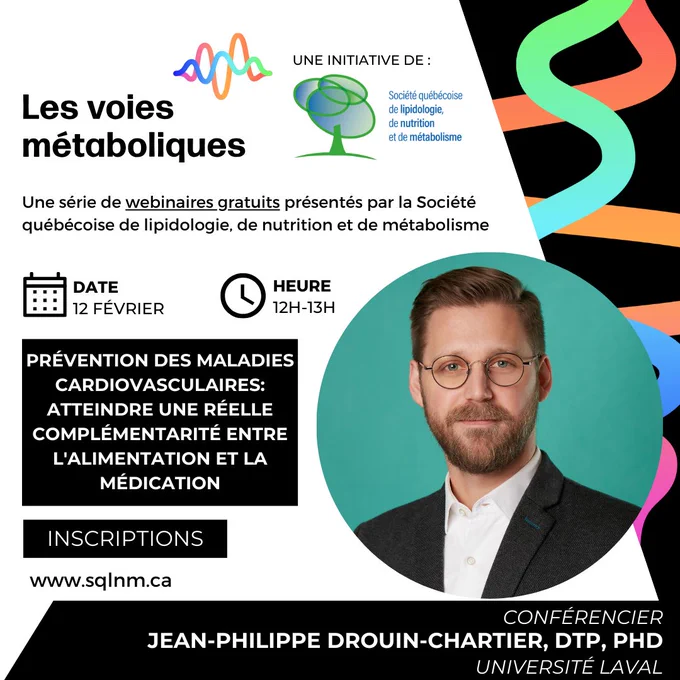 Les voies métaboliques

UNE INITIATIVE DE :

Société québécoise de lipidologie, de nutrition et de métabolisme

Une série de webinaires gratuits présentés par la Société québécoise de lipidologie, de nutrition et de métabolisme

DATE
12 FÉVRIER

HEURE
12H-13H

PRÉVENTION DES MALADIES CARDIOVASCULAIRES: ATTEINDRE UNE RÉELLE COMPLÉMENTARITÉ ENTRE L'ALIMENTATION ET LA MÉDICATION

INSCRIPTIONS

www.sqlnm.ca

CONFÉRENCIER
JEAN-PHILIPPE DROUIN-CHARTIER, DTP, PHD
UNIVERSITÉ LAVAL